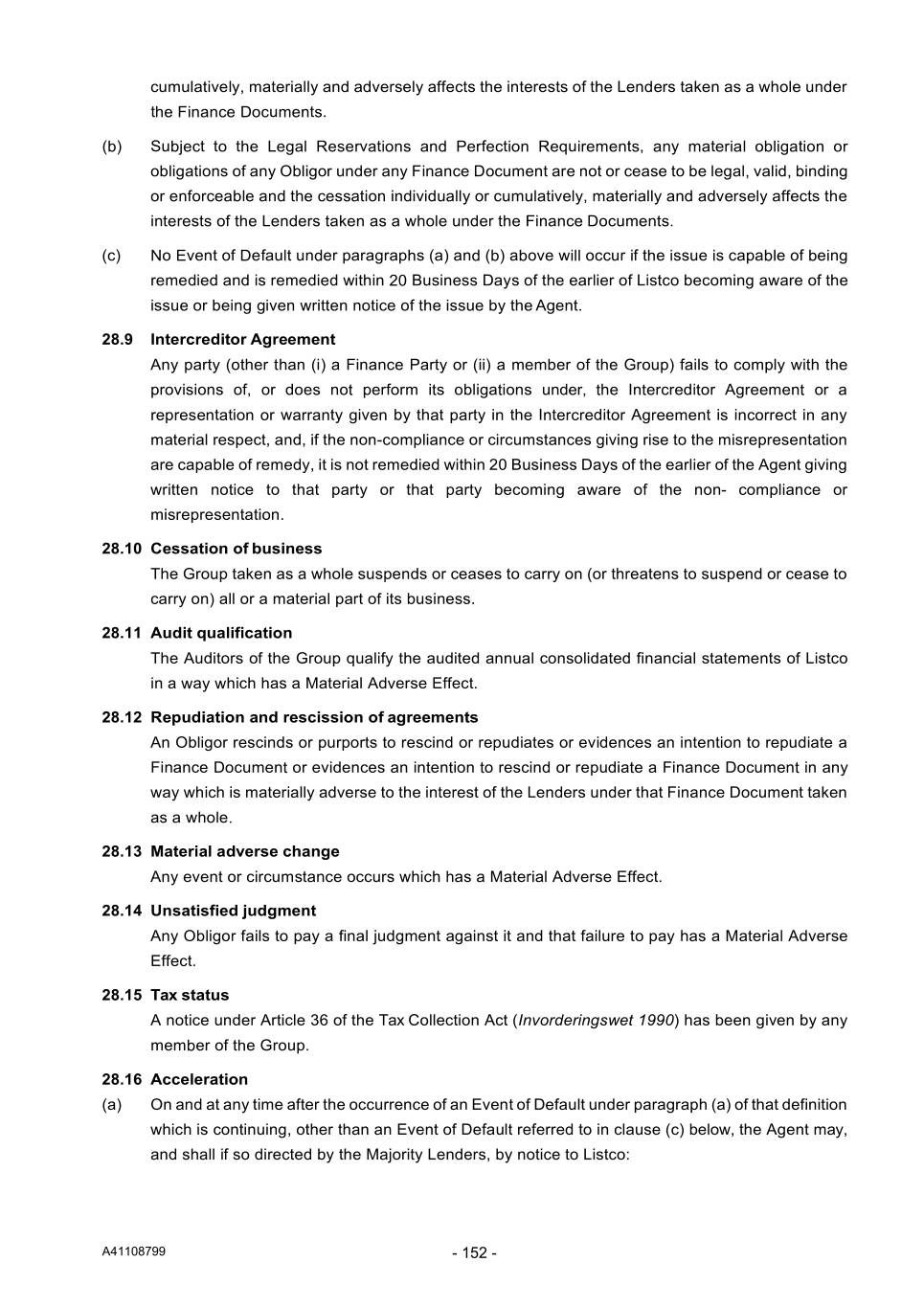 cumulatively, materially and adversely affects the interests of the Lenders taken as a whole under the Finance Documents.

(b) Subject to the Legal Reservations and Perfection Requirements, any material obligation or obligations of any Obligor under any Finance Document are not or cease to be legal, valid, binding or enforceable and the cessation individually or cumulatively, materially and adversely affects the interests of the Lenders taken as a whole under the Finance Documents.

(c) No Event of Default under paragraphs (a) and (b) above will occur if the issue is capable of being remedied and is remedied within 20 Business Days of the earlier of Listco becoming aware of the issue or being given written notice of the issue by the Agent.

28.9 Intercreditor Agreement

Any party (other than (i) a Finance Party or (ii) a member of the Group) fails to comply with the provisions of, or does not perform its obligations under, the Intercreditor Agreement or a representation or warranty given by that party in the Intercreditor Agreement is incorrect in any material respect, and, if the non-compliance or circumstances giving rise to the misrepresentation are capable of remedy, it is not remedied within 20 Business Days of the earlier of the Agent giving written notice to that party or that party becoming aware of the non- compliance or misrepresentation.

28.10 Cessation of business

The Group taken as a whole suspends or ceases to carry on (or threatens to suspend or cease to carry on) all or a material part of its business.

28.11 Audit qualification

The Auditors of the Group qualify the audited annual consolidated financial statements of Listco in a way which has a Material Adverse Effect.

28.12 Repudiation and rescission of agreements

An Obligor rescinds or purports to rescind or repudiates or evidences an intention to repudiate a Finance Document or evidences an intention to rescind or repudiate a Finance Document in any way which is materially adverse to the interest of the Lenders under that Finance Document taken as a whole.

28.13 Material adverse change

Any event or circumstance occurs which has a Material Adverse Effect.

28.14 Unsatisfied judgment

Any Obligor fails to pay a final judgment against it and that failure to pay has a Material Adverse Effect.

28.15 Tax status

A notice under Article 36 of the Tax Collection Act (Invorderingswet 1990) has been given by any member of the Group.

28.16 Acceleration

(a) On and at any time after the occurrence of an Event of Default under paragraph (a) of that definition which is continuing, other than an Event of Default referred to in clause (c) below, the Agent may, and shall if so directed by the Majority Lenders, by notice to Listco:

A41108799

- 152 -